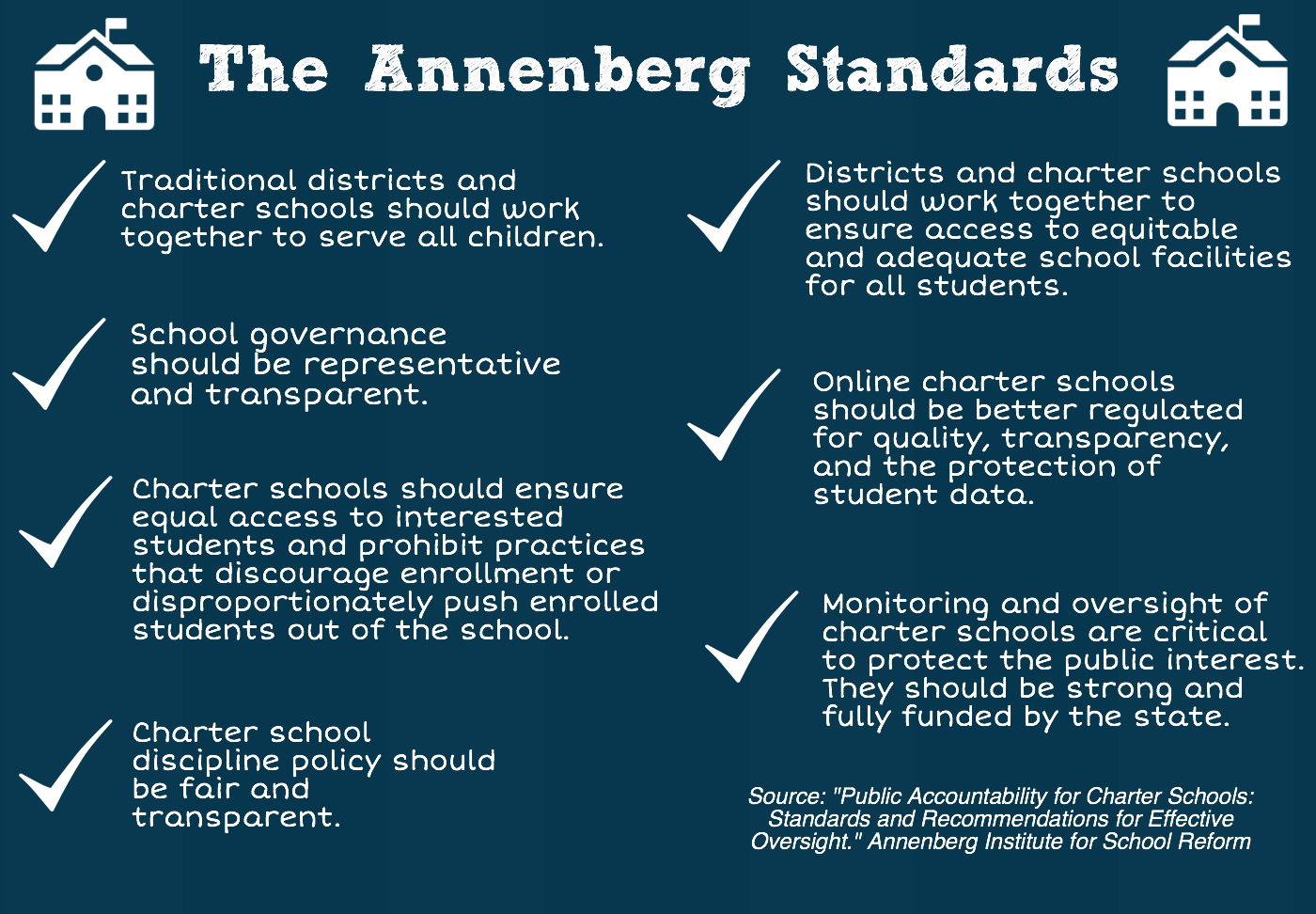 The Annenberg Standards

Traditional districts and charter schools should work together to serve all children.

School governance should be representative and transparent.

Charter schools should ensure equal access to interested students and prohibit practices that discourage enrollment or disproportionately push enrolled students out of the school.

Charter school discipline policy should be fair and transparent.

Districts and charter schools should work together to ensure access to equitable and adequate school facilities for all students.

Online charter schools should be better regulated for quality, transparency, and the protection of student data.

Monitoring and oversight of charter schools are critical to protect the public interest. They should be strong and fully funded by the state.

Source: "Public Accountability for Charter Schools: Standards and Recommendations for Effective Oversight." Annenberg Institute for School Reform